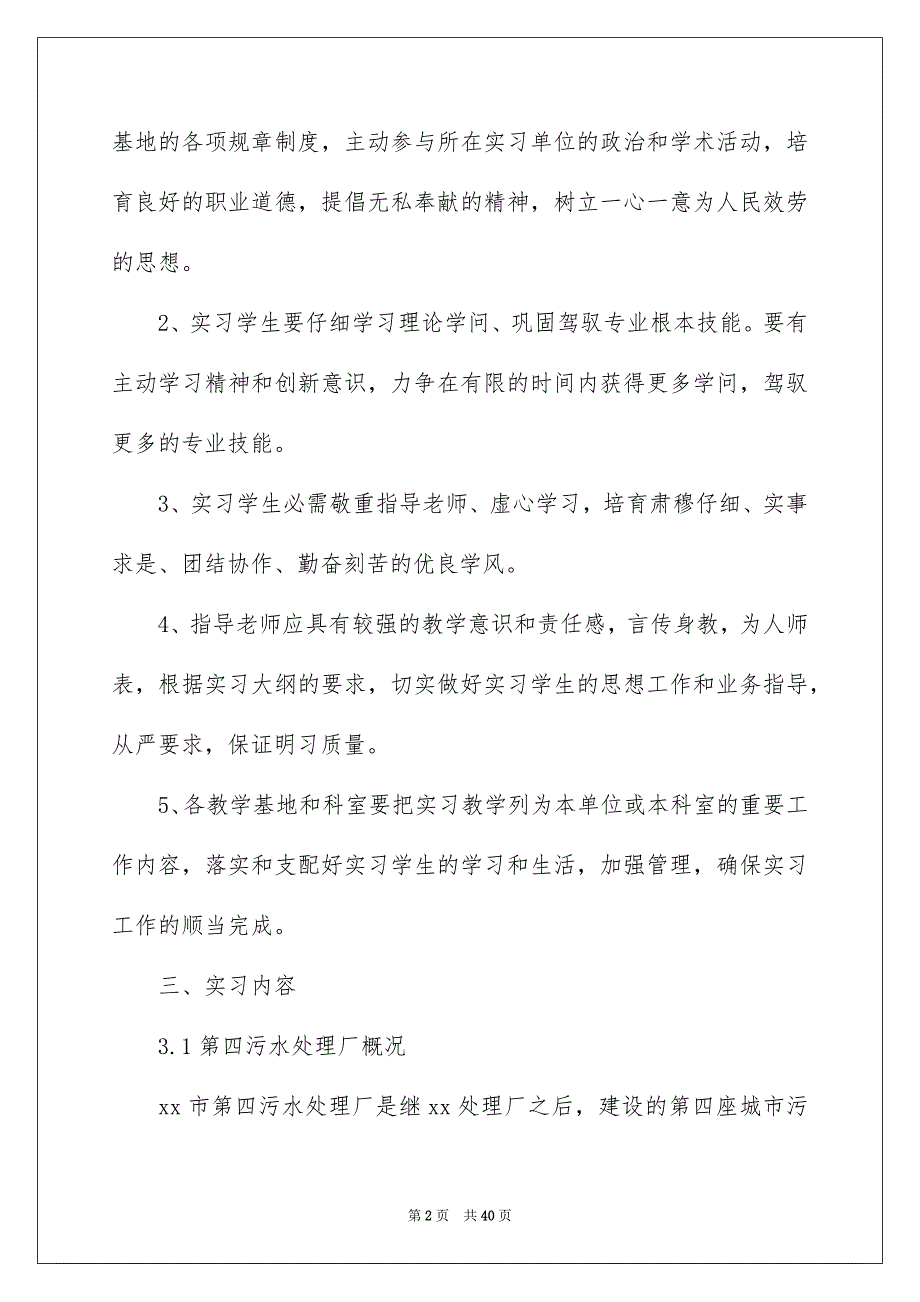 基地的各项规章制度，主动参与所在实习单位的政治和学术活动，培育良好的职业道德，提倡无私奉献的精神，树立一心一意为人民效劳的思想。

2、实习学生要仔细学习理论学问、巩固驾驭专业根本技能。要有主动学习精神和创新意识，力争在有限的时间内获得更多学问，驾驭更多的专业技能。

3、实习学生必需敬重指导老师、虚心学习，培育肃穆仔细、实事求是、团结协作、勤奋刻苦的优良学风。

4、指导老师应具有较强的教学意识和责任感，言传身教，为人师表，根据实习大纲的要求，切实做好实习学生的思想工作和业务指导，从严要求，保证明习质量。

5、各教学基地和科室要把实习教学列为本单位或本科室的重要工作内容，落实和支配好实习学生的学习和生活，加强管理，确保实习工作的顺当完成。

三、实习内容

3.1 第四污水处理厂概况

xx 市第四污水处理厂是继 xx 处理厂之后，建设的第四座城市污

第 2 页 共 40 页